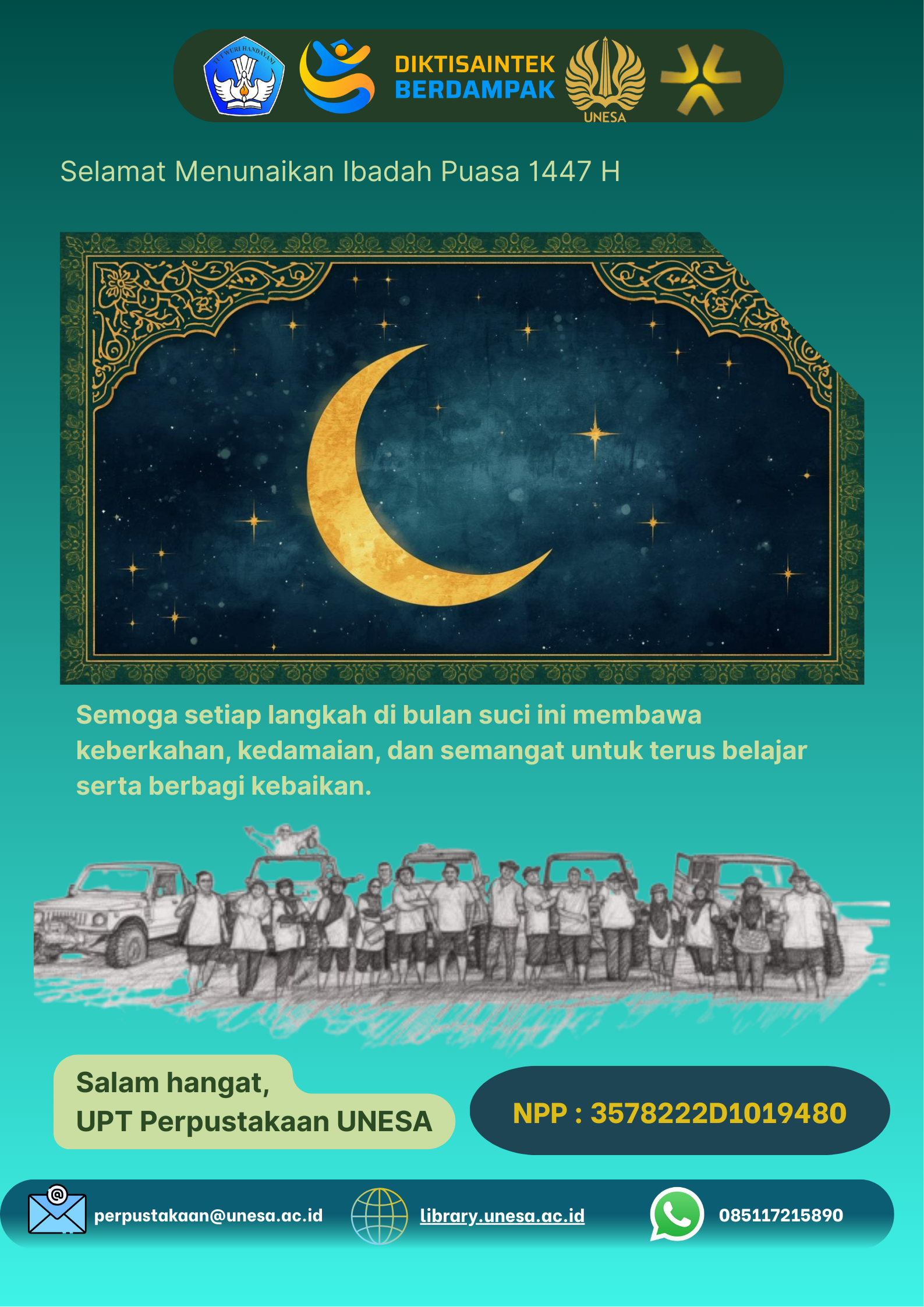 DIKTISAINTEK
BERDAMPAK

UNESA

Selamat Menunaikan Ibadah Puasa 1447 H

Semoga setiap langkah di bulan suci ini membawa keberkahan, kedamaian, dan semangat untuk terus belajar serta berbagi kebaikan.

Salam hangat,
UPT Perpustakaan UNESA

NPP : 3578222D1019480

perpustakaan@unesa.ac.id

library.unesa.ac.id

085117215890